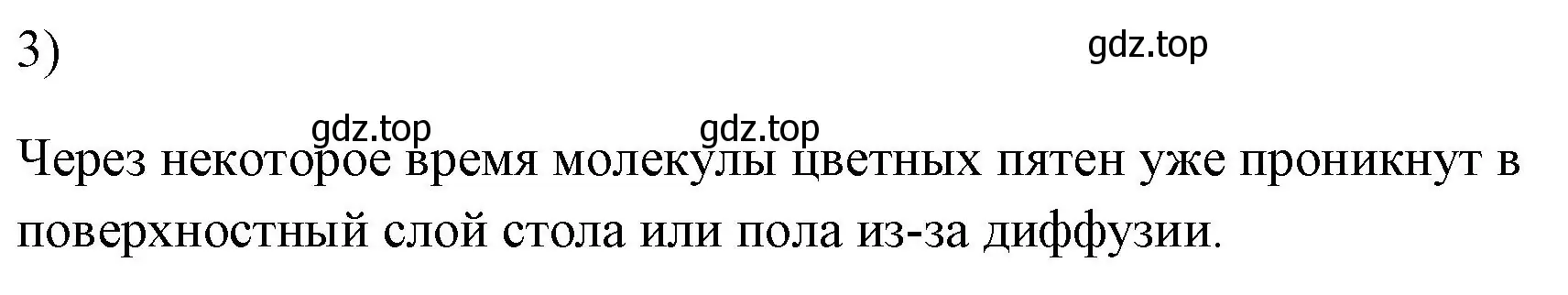 3)

gdz.top

gdz.top gdz.top

Через некоторое время молекулы цветных пятен уже проникнут в поверхностный слой стола или пола из-за диффузии.